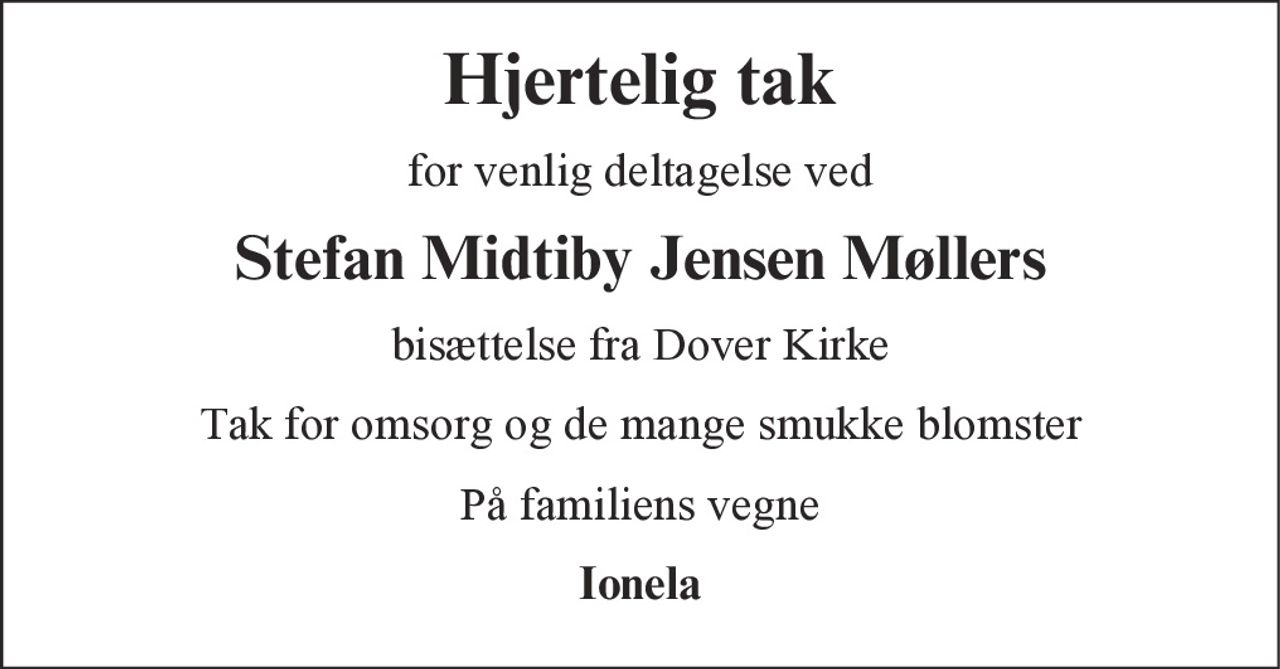 Hjertelig tak

for venlig deltagelse ved

Stefan Midtiby Jensen Møllers

bisættelse fra Dover Kirke

Tak for omsorg og de mange smukke blomster

På familiens vegne

Ionela